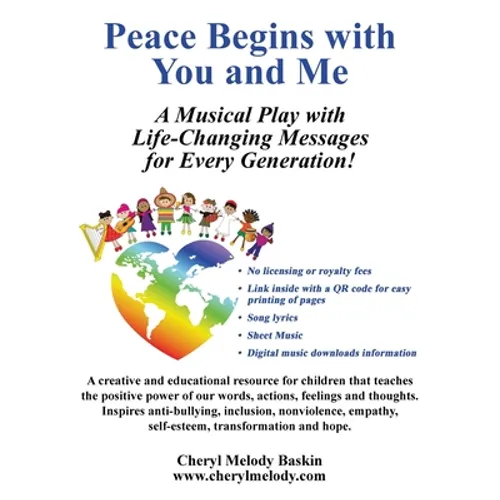 Peace Begins with You and Me

A Musical Play with Life-Changing Messages for Every Generation!

• No licensing or royalty fees
• Link inside with a QR code for easy printing of pages
• Song lyrics
• Sheet Music
• Digital music downloads information

A creative and educational resource for children that teaches the positive power of our words, actions, feelings and thoughts. Inspires anti-bullying, inclusion, nonviolence, empathy, self-esteem, transformation and hope.

Cheryl Melody Baskin
www.cherylmelody.com